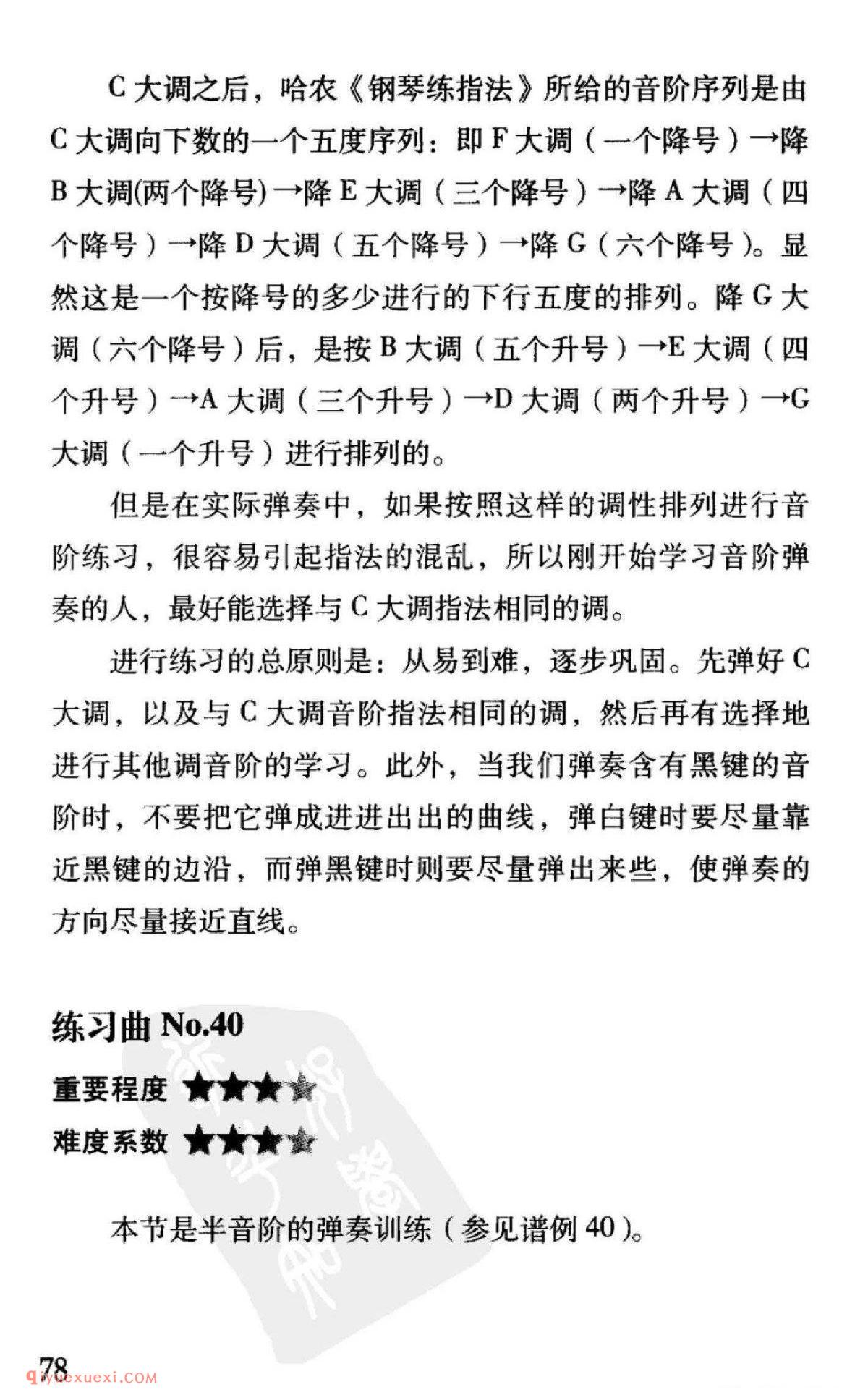 C 大调之后，哈农《钢琴练指法》所给的音阶序列是由 C 大调向下数的一个五度序列：即 F 大调（一个降号）→降 B 大调(两个降号)→降 E 大调（三个降号）→降 A 大调（四个降号）→降 D 大调（五个降号）→降 G（六个降号）。显然这是一个按降号的多少进行的下行五度的排列。降 G 大调（六个降号）后，是按 B 大调（五个升号）→E 大调（四个升号）→A 大调（三个升号）→D 大调（两个升号）→G 大调（一个升号）进行排列的。

但是在实际弹奏中，如果按照这样的调性排列进行音阶练习，很容易引起指法的混乱，所以刚开始学习音阶弹奏的人，最好能选择与 C 大调指法相同的调。

进行练习的总原则是：从易到难，逐步巩固。先弹好 C 大调，以及与 C 大调音阶指法相同的调，然后再有选择地进行其他调音阶的学习。此外，当我们弹奏含有黑键的音阶时，不要把它弹成进进出出的曲线，弹白键时要尽量靠近黑键的边沿，而弹黑键时则要尽量弹出来些，使弹奏的方向尽量接近直线。

练习曲 No.40

重要程度 ★★★☆

难度系数 ★★★☆

本节是半音阶的弹奏训练（参见谱例 40）。

78

qiyuexuexi.COM